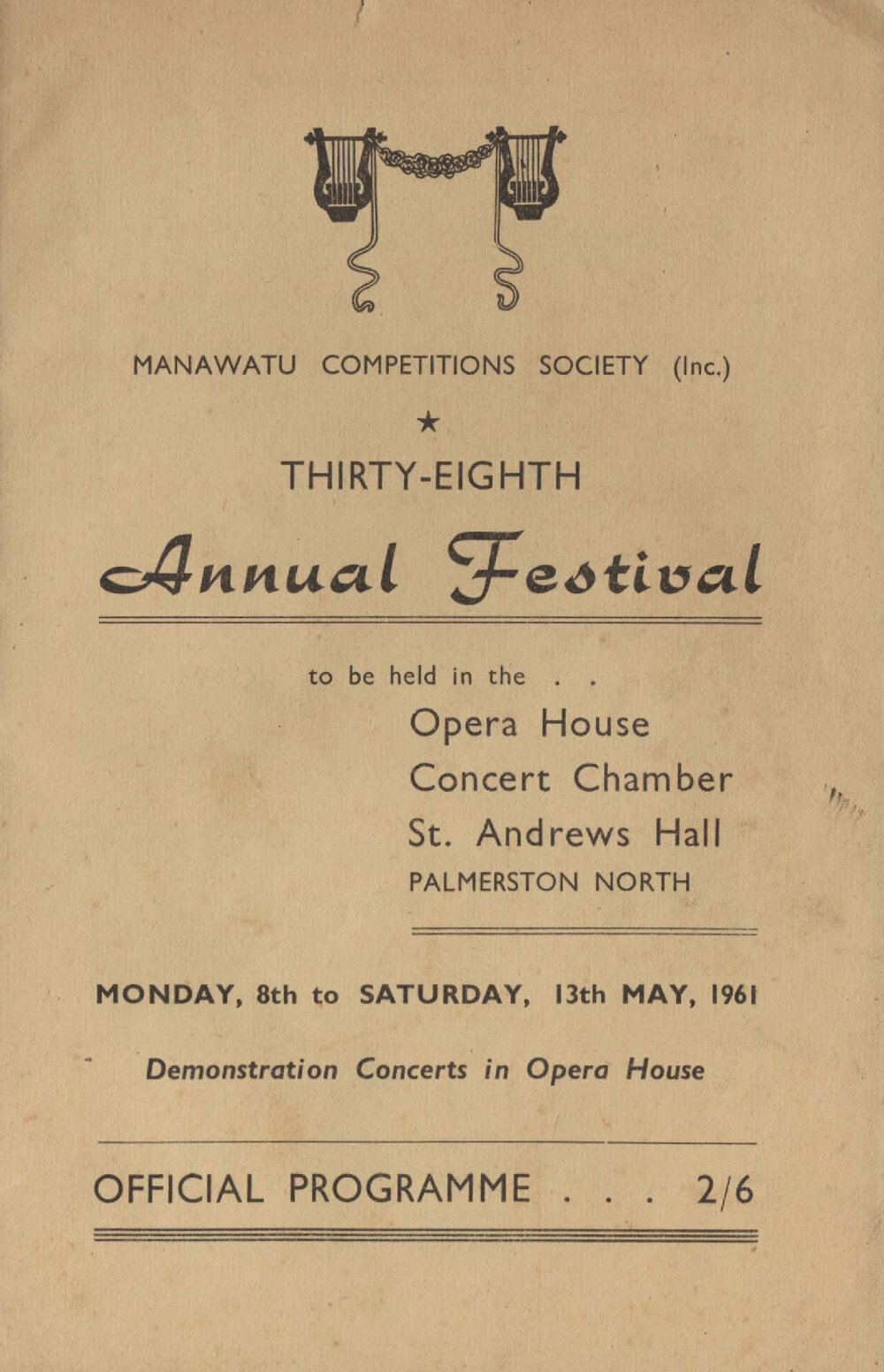 MANAWATU COMPETITIONS SOCIETY (Inc.)

★

THIRTY-EIGHTH

Annual Festival

to be held in the . .

Opera House
Concert Chamber
St. Andrews Hall
PALMERSTON NORTH

MONDAY, 8th to SATURDAY, 13th MAY, 1961

Demonstration Concerts in Opera House

OFFICIAL PROGRAMME . . . 2/6